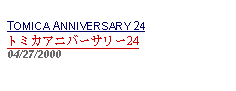 TOMICA ANNIVERSARY 24
トミカアニバーサリー24
04/27/2000